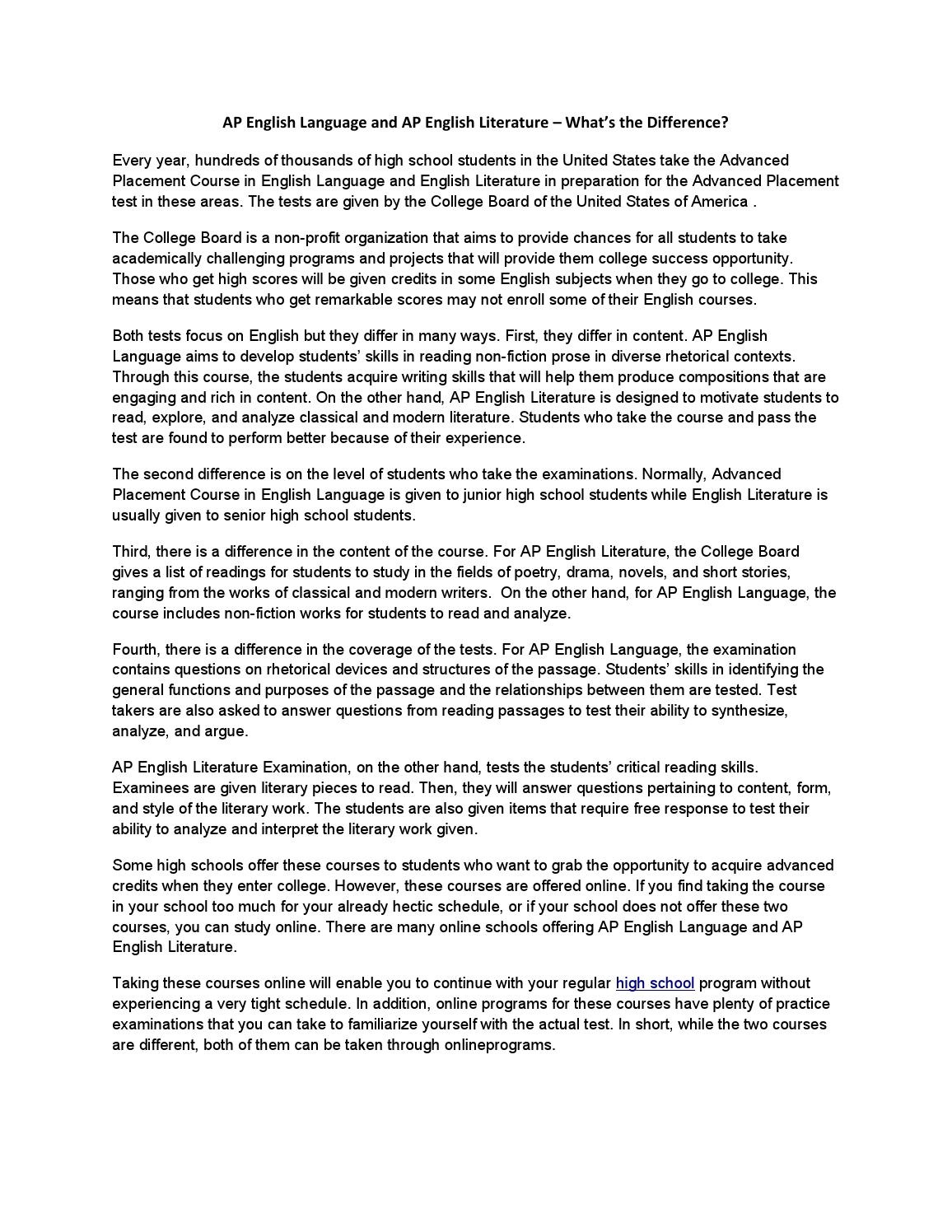 AP English Language and AP English Literature – What's the Difference?

Every year, hundreds of thousands of high school students in the United States take the Advanced Placement Course in English Language and English Literature in preparation for the Advanced Placement test in these areas. The tests are given by the College Board of the United States of America .

The College Board is a non-profit organization that aims to provide chances for all students to take academically challenging programs and projects that will provide them college success opportunity. Those who get high scores will be given credits in some English subjects when they go to college. This means that students who get remarkable scores may not enroll some of their English courses.

Both tests focus on English but they differ in many ways. First, they differ in content. AP English Language aims to develop students' skills in reading non-fiction prose in diverse rhetorical contexts. Through this course, the students acquire writing skills that will help them produce compositions that are engaging and rich in content. On the other hand, AP English Literature is designed to motivate students to read, explore, and analyze classical and modern literature. Students who take the course and pass the test are found to perform better because of their experience.

The second difference is on the level of students who take the examinations. Normally, Advanced Placement Course in English Language is given to junior high school students while English Literature is usually given to senior high school students.

Third, there is a difference in the content of the course. For AP English Literature, the College Board gives a list of readings for students to study in the fields of poetry, drama, novels, and short stories, ranging from the works of classical and modern writers. On the other hand, for AP English Language, the course includes non-fiction works for students to read and analyze.

Fourth, there is a difference in the coverage of the tests. For AP English Language, the examination contains questions on rhetorical devices and structures of the passage. Students' skills in identifying the general functions and purposes of the passage and the relationships between them are tested. Test takers are also asked to answer questions from reading passages to test their ability to synthesize, analyze, and argue.

AP English Literature Examination, on the other hand, tests the students' critical reading skills. Examinees are given literary pieces to read. Then, they will answer questions pertaining to content, form, and style of the literary work. The students are also given items that require free response to test their ability to analyze and interpret the literary work given.

Some high schools offer these courses to students who want to grab the opportunity to acquire advanced credits when they enter college. However, these courses are offered online. If you find taking the course in your school too much for your already hectic schedule, or if your school does not offer these two courses, you can study online. There are many online schools offering AP English Language and AP English Literature.

Taking these courses online will enable you to continue with your regular high school program without experiencing a very tight schedule. In addition, online programs for these courses have plenty of practice examinations that you can take to familiarize yourself with the actual test. In short, while the two courses are different, both of them can be taken through onlineprograms.